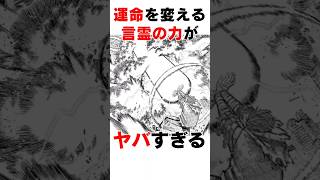 運命を変える
言霊の力が

ヤバすぎる